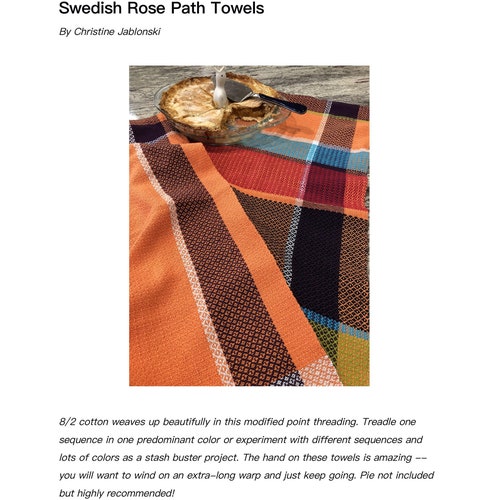 Swedish Rose Path Towels

By Christine Jablonski

8/2 cotton weaves up beautifully in this modified point threading. Treadle one sequence in one predominant color or experiment with different sequences and lots of colors as a stash buster project. The hand on these towels is amazing -- you will want to wind on an extra-long warp and just keep going. Pie not included but highly recommended!